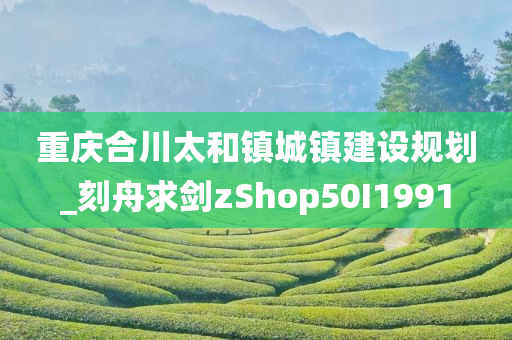 重庆合川太和镇城镇建设规划_刻舟求剑zShop50I1991